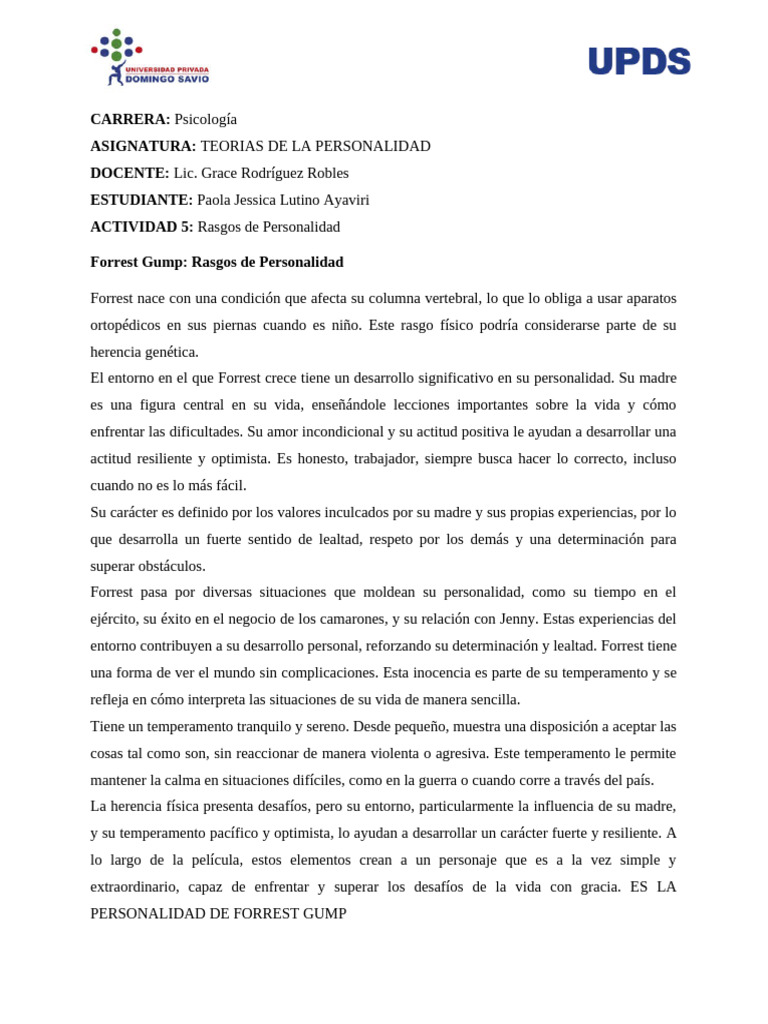 UNIVERSIDAD PRIVADA
DOMINGO SAVIO

UPDS

**CARRERA:** Psicología
**ASIGNATURA:** TEORIAS DE LA PERSONALIDAD
**DOCENTE:** Lic. Grace Rodríguez Robles
**ESTUDIANTE:** Paola Jessica Lutino Ayaviri
**ACTIVIDAD 5:** Rasgos de Personalidad

**Forrest Gump: Rasgos de Personalidad**

Forrest nace con una condición que afecta su columna vertebral, lo que lo obliga a usar aparatos ortopédicos en sus piernas cuando es niño. Este rasgo físico podría considerarse parte de su herencia genética.
El entorno en el que Forrest crece tiene un desarrollo significativo en su personalidad. Su madre es una figura central en su vida, enseñándole lecciones importantes sobre la vida y cómo enfrentar las dificultades. Su amor incondicional y su actitud positiva le ayudan a desarrollar una actitud resiliente y optimista. Es honesto, trabajador, siempre busca hacer lo correcto, incluso cuando no es lo más fácil.
Su carácter es definido por los valores inculcados por su madre y sus propias experiencias, por lo que desarrolla un fuerte sentido de lealtad, respeto por los demás y una determinación para superar obstáculos.
Forrest pasa por diversas situaciones que moldean su personalidad, como su tiempo en el ejército, su éxito en el negocio de los camarones, y su relación con Jenny. Estas experiencias del entorno contribuyen a su desarrollo personal, reforzando su determinación y lealtad. Forrest tiene una forma de ver el mundo sin complicaciones. Esta inocencia es parte de su temperamento y se refleja en cómo interpreta las situaciones de su vida de manera sencilla.
Tiene un temperamento tranquilo y sereno. Desde pequeño, muestra una disposición a aceptar las cosas tal como son, sin reaccionar de manera violenta o agresiva. Este temperamento le permite mantener la calma en situaciones difíciles, como en la guerra o cuando corre a través del país.
La herencia física presenta desafíos, pero su entorno, particularmente la influencia de su madre, y su temperamento pacífico y optimista, lo ayudan a desarrollar un carácter fuerte y resiliente. A lo largo de la película, estos elementos crean a un personaje que es a la vez simple y extraordinario, capaz de enfrentar y superar los desafíos de la vida con gracia. ES LA PERSONALIDAD DE FORREST GUMP